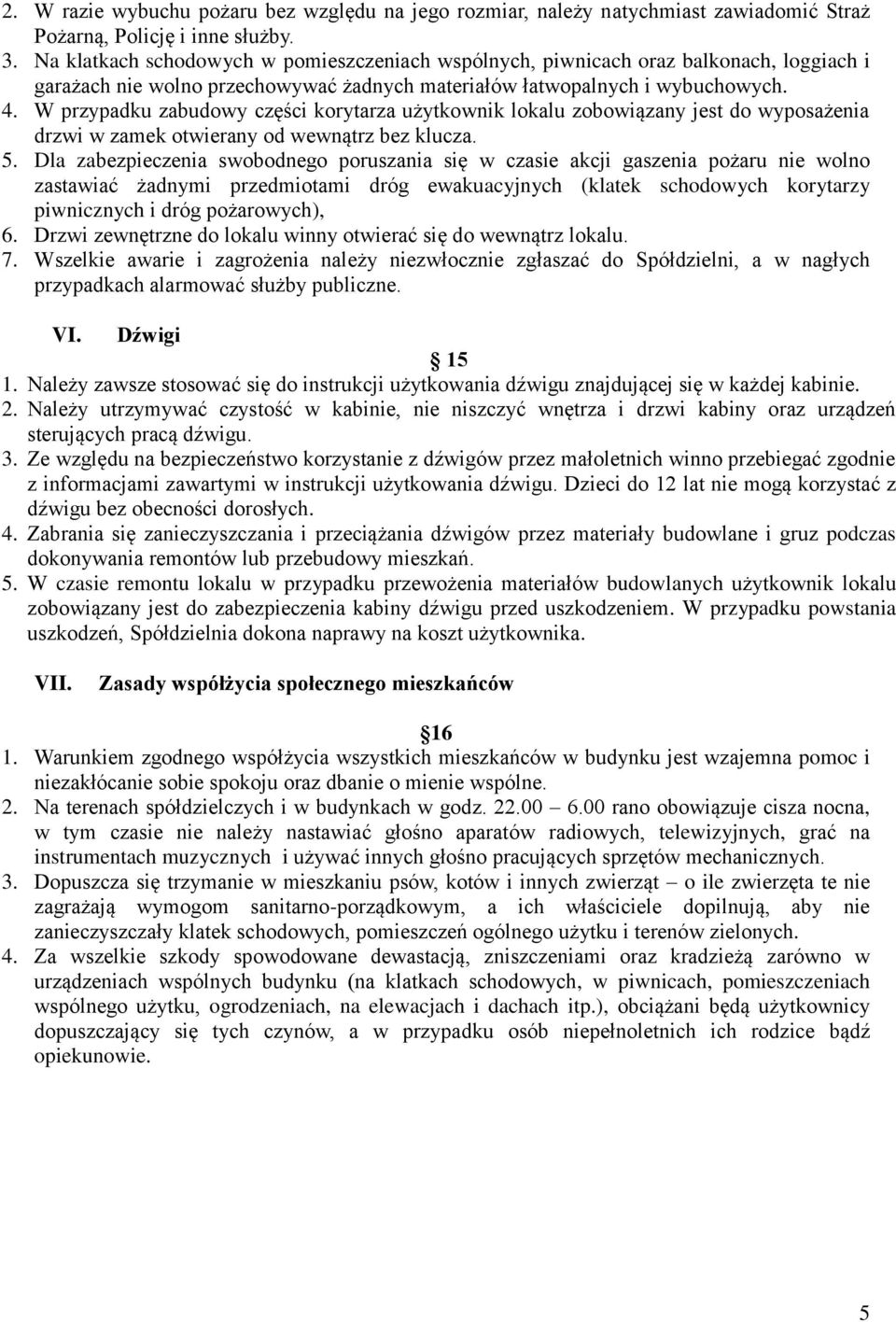 2. W razie wybuchu pożaru bez względu na jego rozmiar, należy natychmiast zawiadomić Straż Pożarną, Policję i inne służby.
3. Na klatkach schodowych w pomieszczeniach wspólnych, piwnicach oraz balkonach, loggiach i garażach nie wolno przechowywać żadnych materiałów łatwopalnych i wybuchowych.
4. W przypadku zabudowy części korytarza użytkownik lokalu zobowiązany jest do wyposażenia drzwi w zamek otwierany od wewnątrz bez klucza.
5. Dla zabezpieczenia swobodnego poruszania się w czasie akcji gaszenia pożaru nie wolno zastawiać żadnymi przedmiotami dróg ewakuacyjnych (klatek schodowych korytarzy piwnicznych i dróg pożarowych),
6. Drzwi zewnętrzne do lokalu winny otwierać się do wewnątrz lokalu.
7. Wszelkie awarie i zagrożenia należy niezwłocznie zgłaszać do Spółdzielni, a w nagłych przypadkach alarmować służby publiczne.

VI. Dźwigi

15
1. Należy zawsze stosować się do instrukcji użytkowania dźwigu znajdującej się w każdej kabinie.
2. Należy utrzymywać czystość w kabinie, nie niszczyć wnętrza i drzwi kabiny oraz urządzeń sterujących pracą dźwigu.
3. Ze względu na bezpieczeństwo korzystanie z dźwigów przez małoletnich winno przebiegać zgodnie z informacjami zawartymi w instrukcji użytkowania dźwigu. Dzieci do 12 lat nie mogą korzystać z dźwigu bez obecności dorosłych.
4. Zabrania się zanieczyszczania i przeciążania dźwigów przez materiały budowlane i gruz podczas dokonywania remontów lub przebudowy mieszkań.
5. W czasie remontu lokalu w przypadku przewożenia materiałów budowlanych użytkownik lokalu zobowiązany jest do zabezpieczenia kabiny dźwigu przed uszkodzeniem. W przypadku powstania uszkodzeń, Spółdzielnia dokona naprawy na koszt użytkownika.

VII. Zasady współżycia społecznego mieszkańców

16
1. Warunkiem zgodnego współżycia wszystkich mieszkańców w budynku jest wzajemna pomoc i niezakłócanie sobie spokoju oraz dbanie o mienie wspólne.
2. Na terenach spółdzielczych i w budynkach w godz. 22.00 – 6.00 rano obowiązuje cisza nocna, w tym czasie nie należy nastawiać głośno aparatów radiowych, telewizyjnych, grać na instrumentach muzycznych i używać innych głośno pracujących sprzętów mechanicznych.
3. Dopuszcza się trzymanie w mieszkaniu psów, kotów i innych zwierząt – o ile zwierzęta te nie zagrażają wymogom sanitarno-porządkowym, a ich właściciele dopilnują, aby nie zanieczyszczały klatek schodowych, pomieszczeń ogólnego użytku i terenów zielonych.
4. Za wszelkie szkody spowodowane dewastacją, zniszczeniami oraz kradzieżą zarówno w urządzeniach wspólnych budynku (na klatkach schodowych, w piwnicach, pomieszczeniach wspólnego użytku, ogrodzeniach, na elewacjach i dachach itp.), obciążani będą użytkownicy dopuszczający się tych czynów, a w przypadku osób niepełnoletnich ich rodzice bądź opiekunowie.

5